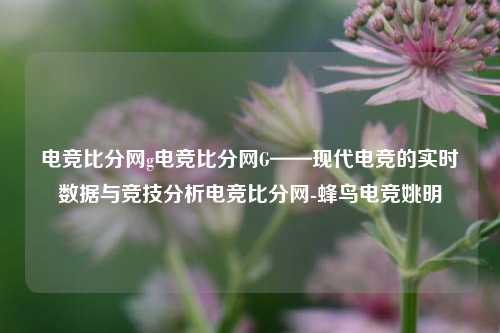 电竞比分网g电竞比分网G——现代电竞的实时数据与竞技分析电竞比分网-蜂鸟电竞姚明